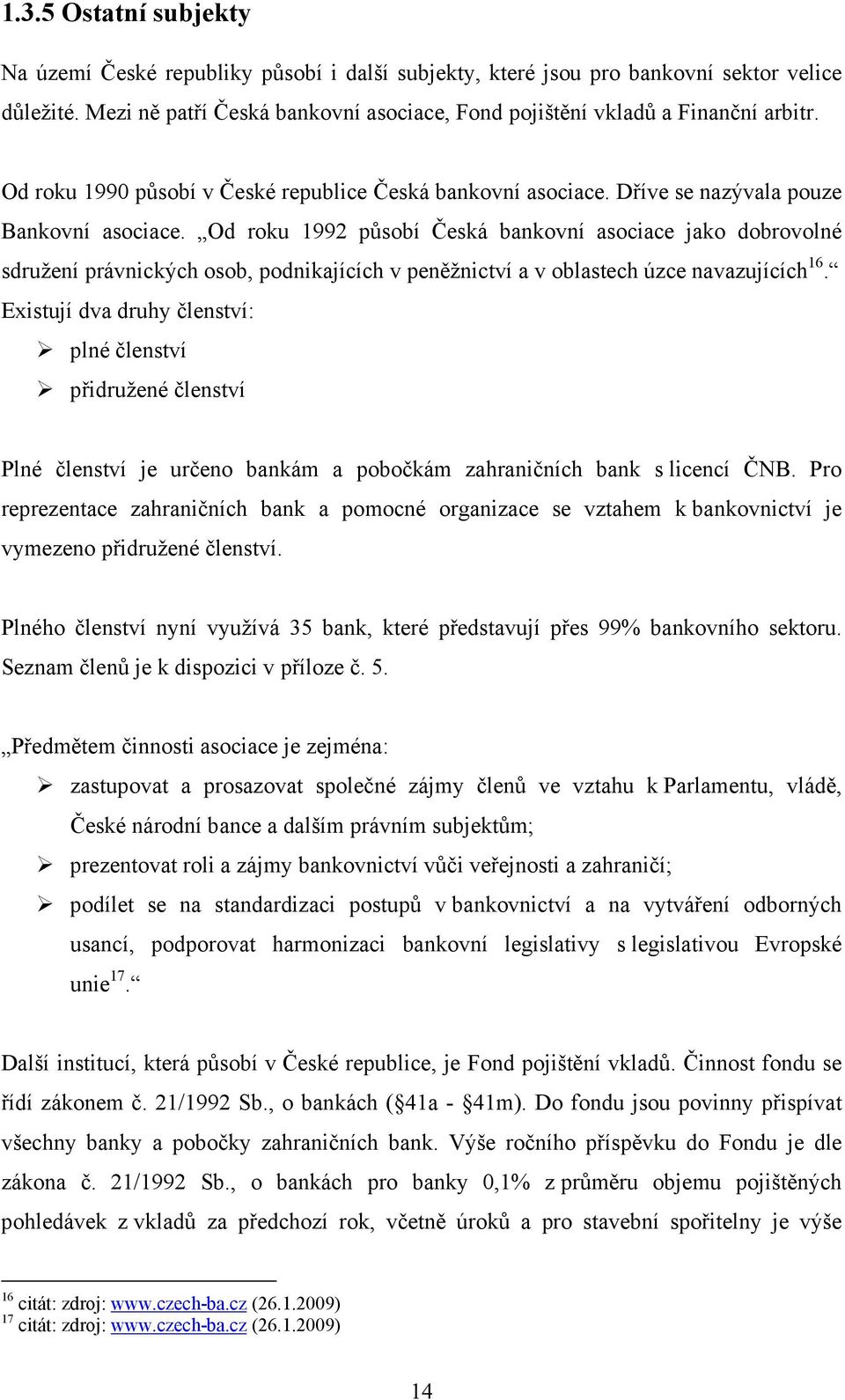 1.3.5 Ostatní subjekty

Na území České republiky působí i další subjekty, které jsou pro bankovní sektor velice důležité. Mezi ně patří Česká bankovní asociace, Fond pojištění vkladů a Finanční arbitr.

Od roku 1990 působí v České republice Česká bankovní asociace. Dříve se nazývala pouze Bankovní asociace. „Od roku 1992 působí Česká bankovní asociace jako dobrovolné sdružení právnických osob, podnikajících v peněžnictví a v oblastech úzce navazujících$^{16}$.“ Existují dva druhy členství:

➢ plné členství
➢ přidružené členství

Plné členství je určeno bankám a pobočkám zahraničních bank s licencí ČNB. Pro reprezentace zahraničních bank a pomocné organizace se vztahem k bankovnictví je vymezeno přidružené členství.

Plného členství nyní využívá 35 bank, které představují přes 99% bankovního sektoru. Seznam členů je k dispozici v příloze č. 5.

„Předmětem činnosti asociace je zejména:

➢ zastupovat a prosazovat společné zájmy členů ve vztahu k Parlamentu, vládě, České národní bance a dalším právním subjektům;
➢ prezentovat roli a zájmy bankovnictví vůči veřejnosti a zahraničí;
➢ podílet se na standardizaci postupů v bankovnictví a na vytváření odborných usancí, podporovat harmonizaci bankovní legislativy s legislativou Evropské unie$^{17}$.“

Další institucí, která působí v České republice, je Fond pojištění vkladů. Činnost fondu se řídí zákonem č. 21/1992 Sb., o bankách (§41a - §41m). Do fondu jsou povinny přispívat všechny banky a pobočky zahraničních bank. Výše ročního příspěvku do Fondu je dle zákona č. 21/1992 Sb., o bankách pro banky 0,1% z průměru objemu pojištěných pohledávek z vkladů za předchozí rok, včetně úroků a pro stavební spořitelny je výše

$^{16}$ citát: zdroj: www.czech-ba.cz (26.1.2009)
$^{17}$ citát: zdroj: www.czech-ba.cz (26.1.2009)

14